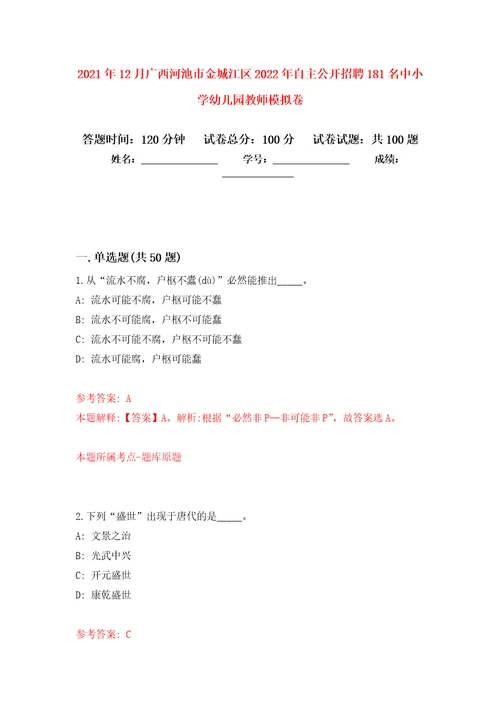 2021年12月广西河池市金城江区2022年自主公开招聘181名中小学幼儿园教师模拟卷

答题时间：120分钟　试卷总分：100分　试卷试题：共100题

姓名：______________　学号：______________　成绩：______________

一.单选题(共50题)

1.从“流水不腐，户枢不蠹(dù)”必然能推出_____。

A: 流水可能不腐，户枢可能不蠹

B: 流水不可能腐，户枢不可能蠹

C: 流水不可能不腐，户枢不可能不蠹

D: 流水可能腐，户枢可能蠹

参考答案: A

本题解释:【答案】A。解析:根据“必然非P—非可能非P”，故答案选A。

本题所属考点-题库原题

2.下列“盛世”出现于唐代的是_____。

A: 文景之治

B: 光武中兴

C: 开元盛世

D: 康乾盛世

参考答案: C